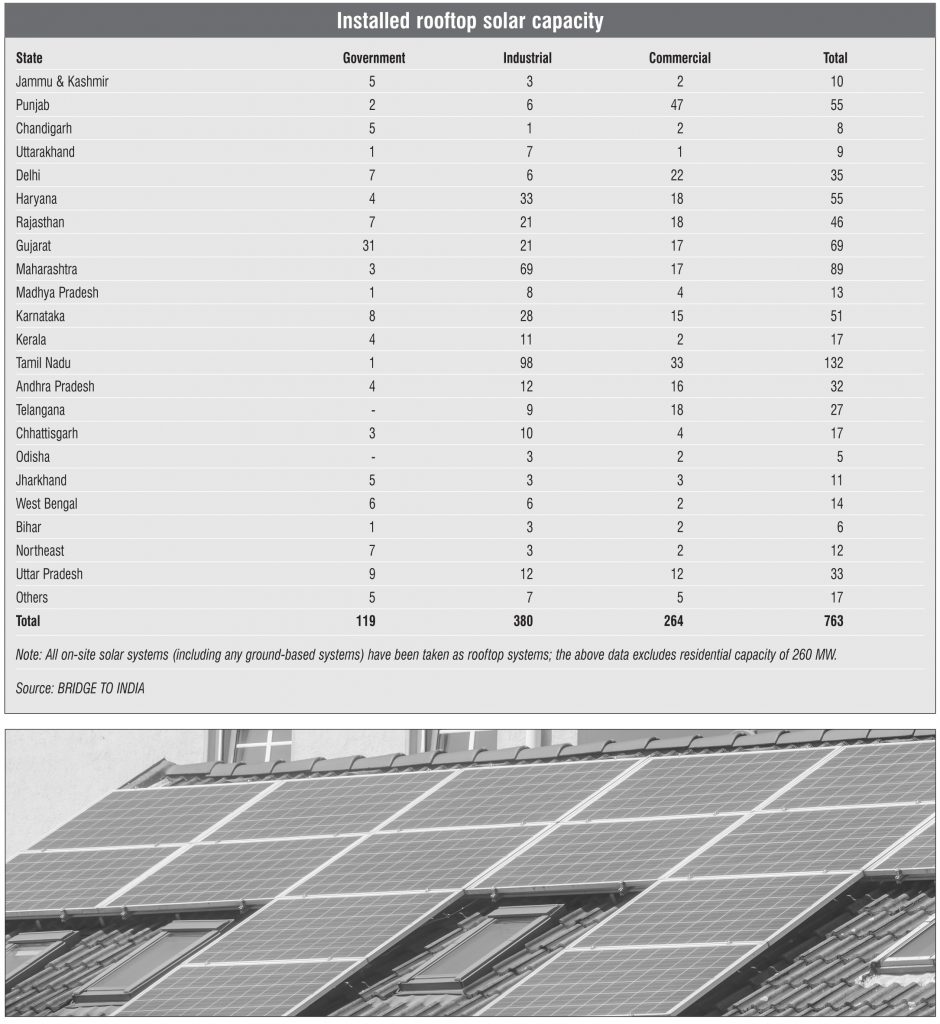 Installed rooftop solar capacity

| State | Government | Industrial | Commercial | Total |
|---|---|---|---|---|
| Jammu & Kashmir | 5 | 3 | 2 | 10 |
| Punjab | 2 | 6 | 47 | 55 |
| Chandigarh | 5 | 1 | 2 | 8 |
| Uttarakhand | 1 | 7 | 1 | 9 |
| Delhi | 7 | 6 | 22 | 35 |
| Haryana | 4 | 33 | 18 | 55 |
| Rajasthan | 7 | 21 | 18 | 46 |
| Gujarat | 31 | 21 | 17 | 69 |
| Maharashtra | 3 | 69 | 17 | 89 |
| Madhya Pradesh | 1 | 8 | 4 | 13 |
| Karnataka | 8 | 28 | 15 | 51 |
| Kerala | 4 | 11 | 2 | 17 |
| Tamil Nadu | 1 | 98 | 33 | 132 |
| Andhra Pradesh | 4 | 12 | 16 | 32 |
| Telangana | - | 9 | 18 | 27 |
| Chhattisgarh | 3 | 10 | 4 | 17 |
| Odisha | - | 3 | 2 | 5 |
| Jharkhand | 5 | 3 | 3 | 11 |
| West Bengal | 6 | 6 | 2 | 14 |
| Bihar | 1 | 3 | 2 | 6 |
| Northeast | 7 | 3 | 2 | 12 |
| Uttar Pradesh | 9 | 12 | 12 | 33 |
| Others | 5 | 7 | 5 | 17 |
| Total | 119 | 380 | 264 | 763 |

Note: All on-site solar systems (including any ground-based systems) have been taken as rooftop systems; the above data excludes residential capacity of 260 MW.

Source: BRIDGE TO INDIA